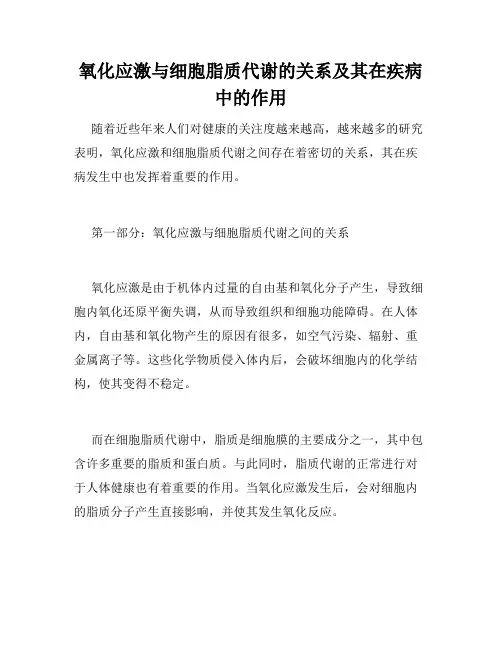 氧化应激与细胞脂质代谢的关系及其在疾病中的作用

随着近些年来人们对健康的关注度越来越高，越来越多的研究表明，氧化应激和细胞脂质代谢之间存在着密切的关系，其在疾病发生中也发挥着重要的作用。

第一部分：氧化应激与细胞脂质代谢之间的关系

氧化应激是由于机体内过量的自由基和氧化分子产生，导致细胞内氧化还原平衡失调，从而导致组织和细胞功能障碍。在人体内，自由基和氧化物产生的原因有很多，如空气污染、辐射、重金属离子等。这些化学物质侵入体内后，会破坏细胞内的化学结构，使其变得不稳定。

而在细胞脂质代谢中，脂质是细胞膜的主要成分之一，其中包含许多重要的脂质和蛋白质。与此同时，脂质代谢的正常进行对于人体健康也有着重要的作用。当氧化应激发生后，会对细胞内的脂质分子产生直接影响，并使其发生氧化反应。